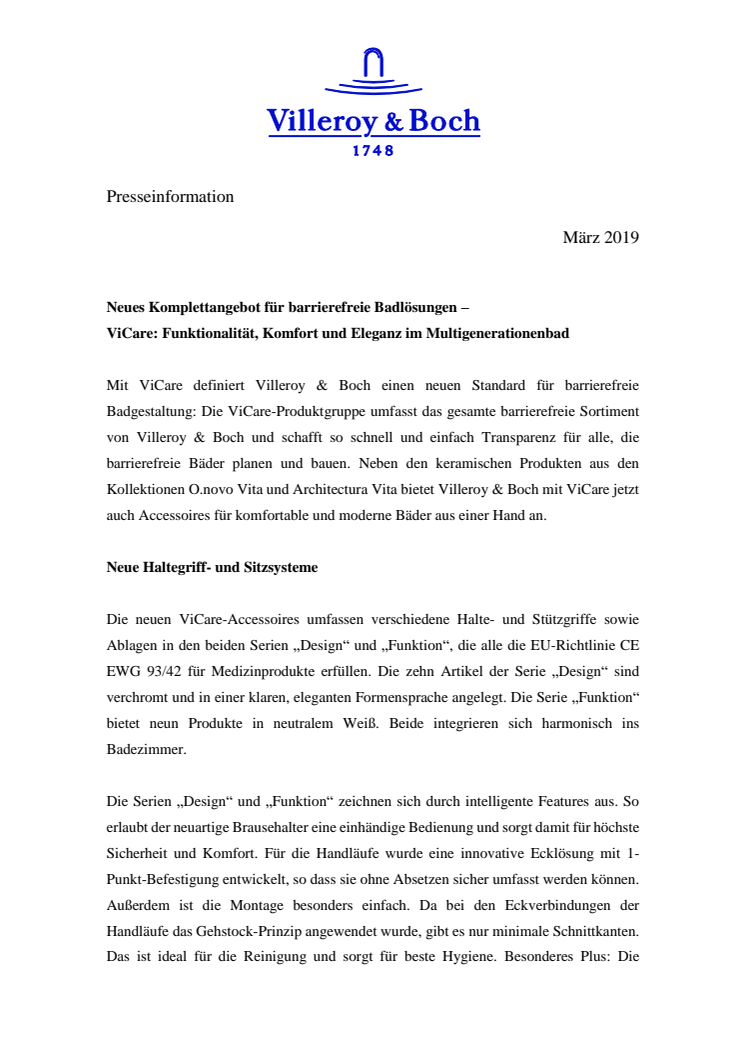 Villeroy & Boch
1748

Presseinformation

März 2019

Neues Komplettangebot für barrierefreie Badlösungen –
ViCare: Funktionalität, Komfort und Eleganz im Multigenerationenbad

Mit ViCare definiert Villeroy & Boch einen neuen Standard für barrierefreie Badgestaltung: Die ViCare-Produktgruppe umfasst das gesamte barrierefreie Sortiment von Villeroy & Boch und schafft so schnell und einfach Transparenz für alle, die barrierefreie Bäder planen und bauen. Neben den keramischen Produkten aus den Kollektionen O.novo Vita und Architectura Vita bietet Villeroy & Boch mit ViCare jetzt auch Accessoires für komfortable und moderne Bäder aus einer Hand an.

Neue Haltegriff- und Sitzsysteme

Die neuen ViCare-Accessoires umfassen verschiedene Halte- und Stützgriffe sowie Ablagen in den beiden Serien „Design“ und „Funktion“, die alle die EU-Richtlinie CE EWG 93/42 für Medizinprodukte erfüllen. Die zehn Artikel der Serie „Design“ sind verchromt und in einer klaren, eleganten Formensprache angelegt. Die Serie „Funktion“ bietet neun Produkte in neutralem Weiß. Beide integrieren sich harmonisch ins Badezimmer.

Die Serien „Design“ und „Funktion“ zeichnen sich durch intelligente Features aus. So erlaubt der neuartige Brausehalter eine einhändige Bedienung und sorgt damit für höchste Sicherheit und Komfort. Für die Handläufe wurde eine innovative Ecklösung mit 1-Punkt-Befestigung entwickelt, so dass sie ohne Absetzen sicher umfasst werden können. Außerdem ist die Montage besonders einfach. Da bei den Eckverbindungen der Handläufe das Gehstock-Prinzip angewendet wurde, gibt es nur minimale Schnittkanten. Das ist ideal für die Reinigung und sorgt für beste Hygiene. Besonderes Plus: Die